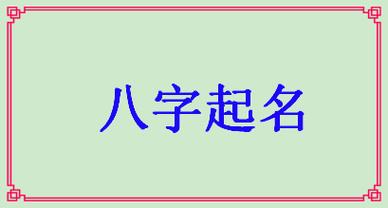 八字起名